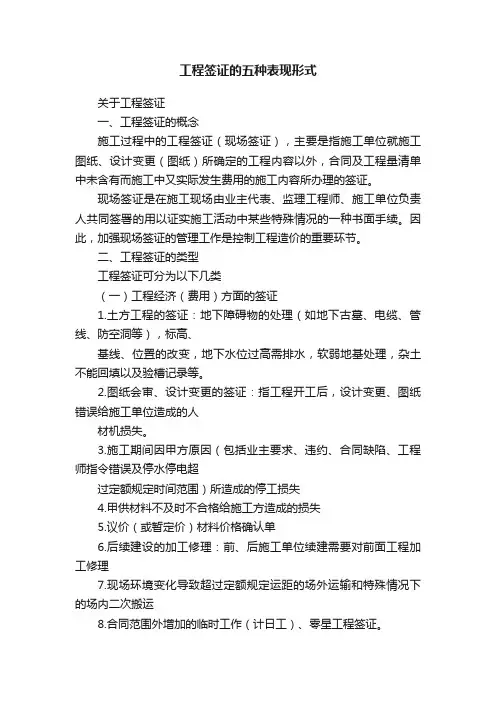 工程签证的五种表现形式

关于工程签证

一、工程签证的概念

施工过程中的工程签证（现场签证），主要是指施工单位就施工图纸、设计变更（图纸）所确定的工程内容以外，合同及工程量清单中未含有而施工中又实际发生费用的施工内容所办理的签证。

现场签证是在施工现场由业主代表、监理工程师、施工单位负责人共同签署的用以证实施工活动中某些特殊情况的一种书面手续。因此，加强现场签证的管理工作是控制工程造价的重要环节。

二、工程签证的类型

工程签证可分为以下几类

（一）工程经济（费用）方面的签证

1.土方工程的签证：地下障碍物的处理（如地下古墓、电缆、管线、防空洞等），标高、

基线、位置的改变，地下水位过高需排水，软弱地基处理，杂土不能回填以及验槽记录等。

2.图纸会审、设计变更的签证：指工程开工后，设计变更、图纸错误给施工单位造成的人

材机损失。

3.施工期间因甲方原因（包括业主要求、违约、合同缺陷、工程师指令错误及停水停电超

过定额规定时间范围）所造成的停工损失

4.甲供材料不及时不合格给施工方造成的损失

5.议价（或暂定价）材料价格确认单

6.后续建设的加工修理：前、后施工单位续建需要对前面工程加工修理

7.现场环境变化导致超过定额规定运距的场外运输和特殊情况下的场内二次搬运

8.合同范围外增加的临时工作（计日工）、零星工程签证。